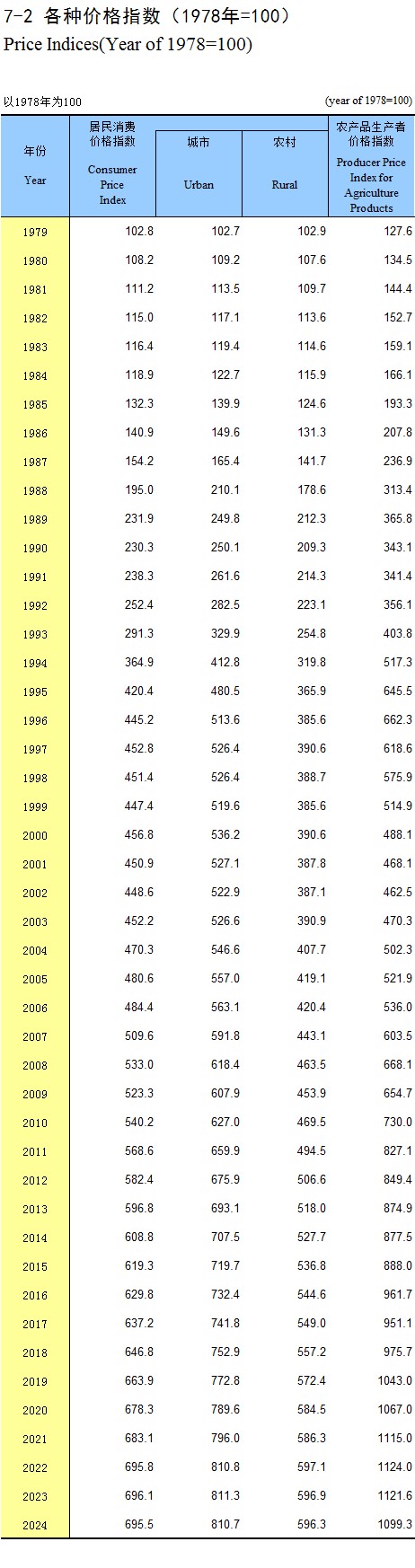 7-2 各种价格指数（1978年=100）
Price Indices(Year of 1978=100)

以1978年为100 (year of 1978=100)

| 年份 Year | 居民消费价格指数 Consumer Price Index | 城市 Urban | 农村 Rural | 农产品生产者价格指数 Producer Price Index for Agriculture Products |
|---|---|---|---|---|
| 1979 | 102.8 | 102.7 | 102.9 | 127.6 |
| 1980 | 108.2 | 109.2 | 107.6 | 134.5 |
| 1981 | 111.2 | 113.5 | 109.7 | 144.4 |
| 1982 | 115.0 | 117.1 | 113.6 | 152.7 |
| 1983 | 116.4 | 119.4 | 114.6 | 159.1 |
| 1984 | 118.9 | 122.7 | 115.9 | 166.1 |
| 1985 | 132.3 | 139.9 | 124.6 | 193.3 |
| 1986 | 140.9 | 149.6 | 131.3 | 207.8 |
| 1987 | 154.2 | 165.4 | 141.7 | 236.9 |
| 1988 | 195.0 | 210.1 | 178.6 | 313.4 |
| 1989 | 231.9 | 249.8 | 212.3 | 365.8 |
| 1990 | 230.3 | 250.1 | 209.3 | 343.1 |
| 1991 | 238.3 | 261.6 | 214.3 | 341.4 |
| 1992 | 252.4 | 282.5 | 223.1 | 356.1 |
| 1993 | 291.3 | 329.9 | 254.8 | 403.8 |
| 1994 | 364.9 | 412.8 | 319.8 | 517.3 |
| 1995 | 420.4 | 480.5 | 365.9 | 645.5 |
| 1996 | 445.2 | 513.6 | 385.6 | 662.3 |
| 1997 | 452.8 | 526.4 | 390.6 | 618.6 |
| 1998 | 451.4 | 526.4 | 388.7 | 575.9 |
| 1999 | 447.4 | 519.6 | 385.6 | 514.9 |
| 2000 | 456.8 | 536.2 | 390.6 | 488.1 |
| 2001 | 450.9 | 527.1 | 387.8 | 468.1 |
| 2002 | 448.6 | 522.9 | 387.1 | 462.5 |
| 2003 | 452.2 | 526.6 | 390.9 | 470.3 |
| 2004 | 470.3 | 546.6 | 407.7 | 502.3 |
| 2005 | 480.6 | 557.0 | 419.1 | 521.9 |
| 2006 | 484.4 | 563.1 | 420.4 | 536.0 |
| 2007 | 509.6 | 591.8 | 443.1 | 603.5 |
| 2008 | 533.0 | 618.4 | 463.5 | 668.1 |
| 2009 | 523.3 | 607.9 | 453.9 | 654.7 |
| 2010 | 540.2 | 627.0 | 469.5 | 730.0 |
| 2011 | 568.6 | 659.9 | 494.5 | 827.1 |
| 2012 | 582.4 | 675.9 | 506.6 | 849.4 |
| 2013 | 596.8 | 693.1 | 518.0 | 874.9 |
| 2014 | 608.8 | 707.5 | 527.7 | 877.5 |
| 2015 | 619.3 | 719.7 | 536.8 | 888.0 |
| 2016 | 629.8 | 732.4 | 544.6 | 961.7 |
| 2017 | 637.2 | 741.8 | 549.0 | 951.1 |
| 2018 | 646.8 | 752.9 | 557.2 | 975.7 |
| 2019 | 663.9 | 772.8 | 572.4 | 1043.0 |
| 2020 | 678.3 | 789.6 | 584.5 | 1067.0 |
| 2021 | 683.1 | 796.0 | 586.3 | 1115.0 |
| 2022 | 695.8 | 810.8 | 597.1 | 1124.0 |
| 2023 | 696.1 | 811.3 | 596.9 | 1121.6 |
| 2024 | 695.5 | 810.7 | 596.3 | 1099.3 |